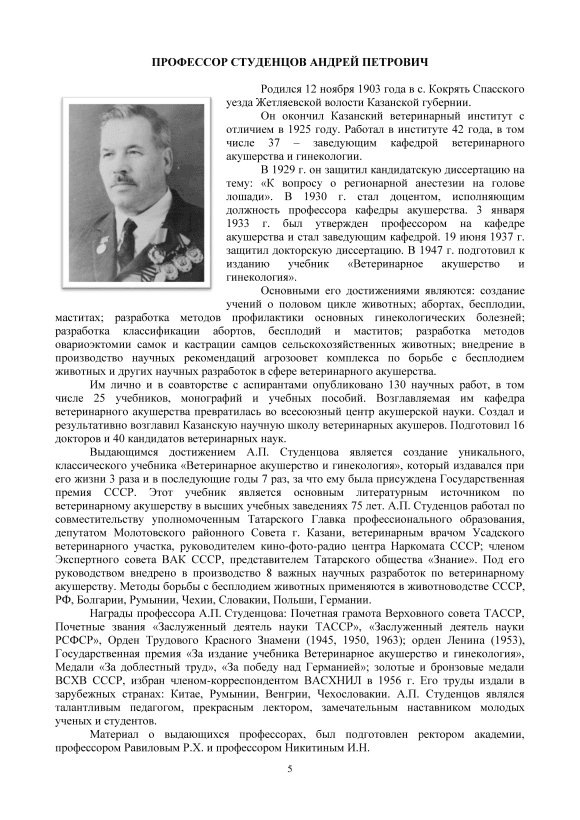 ПРОФЕССОР СТУДЕНЦОВ АНДРЕЙ ПЕТРОВИЧ

Родился 12 ноября 1903 года в с. Кокрять Спасского уезда Жетляевской волости Казанской губернии.

Он окончил Казанский ветеринарный институт с отличием в 1925 году. Работал в институте 42 года, в том числе 37 – заведующим кафедрой ветеринарного акушерства и гинекологии.

В 1929 г. он защитил кандидатскую диссертацию на тему: «К вопросу о регионарной анестезии на голове лошади». В 1930 г. стал доцентом, исполняющим должность профессора кафедры акушерства. 3 января 1933 г. был утвержден профессором на кафедре акушерства и стал заведующим кафедрой. 19 июня 1937 г. защитил докторскую диссертацию. В 1947 г. подготовил к изданию учебник «Ветеринарное акушерство и гинекология».

Основными его достижениями являются: создание учений о половом цикле животных; абортах, бесплодии, маститах; разработка методов профилактики основных гинекологических болезней; разработка классификации абортов, бесплодий и маститов; разработка методов овариоэктомии самок и кастрации самцов сельскохозяйственных животных; внедрение в производство научных рекомендаций агрозоовет комплекса по борьбе с бесплодием животных и других научных разработок в сфере ветеринарного акушерства.

Им лично и в соавторстве с аспирантами опубликовано 130 научных работ, в том числе 25 учебников, монографий и учебных пособий. Возглавляемая им кафедра ветеринарного акушерства превратилась во всесоюзный центр акушерской науки. Создал и результативно возглавил Казанскую научную школу ветеринарных акушеров. Подготовил 16 докторов и 40 кандидатов ветеринарных наук.

Выдающимся достижением А.П. Студенцова является создание уникального, классического учебника «Ветеринарное акушерство и гинекология», который издавался при его жизни 3 раза и в последующие годы 7 раз, за что ему была присуждена Государственная премия СССР. Этот учебник является основным литературным источником по ветеринарному акушерству в высших учебных заведениях 75 лет. А.П. Студенцов работал по совместительству уполномоченным Татарского Главка профессионального образования, депутатом Молотовского районного Совета г. Казани, ветеринарным врачом Усадского ветеринарного участка, руководителем кино-фото-радио центра Наркомата СССР; членом Экспертного совета ВАК СССР, представителем Татарского общества «Знание». Под его руководством внедрено в производство 8 важных научных разработок по ветеринарному акушерству. Методы борьбы с бесплодием животных применяются в животноводстве СССР, РФ, Болгарии, Румынии, Чехии, Словакии, Польши, Германии.

Награды профессора А.П. Студенцова: Почетная грамота Верховного совета ТАССР, Почетные звания «Заслуженный деятель науки ТАССР», «Заслуженный деятель науки РСФСР», Орден Трудового Красного Знамени (1945, 1950, 1963); орден Ленина (1953), Государственная премия «За издание учебника Ветеринарное акушерство и гинекология», Медали «За доблестный труд», «За победу над Германией»; золотые и бронзовые медали ВСХВ СССР, избран членом-корреспондентом ВАСХНИЛ в 1956 г. Его труды издали в зарубежных странах: Китае, Румынии, Венгрии, Чехословакии. А.П. Студенцов являлся талантливым педагогом, прекрасным лектором, замечательным наставником молодых ученых и студентов.

Материал о выдающихся профессорах, был подготовлен ректором академии, профессором Равиловым Р.Х. и профессором Никитиным И.Н.

5